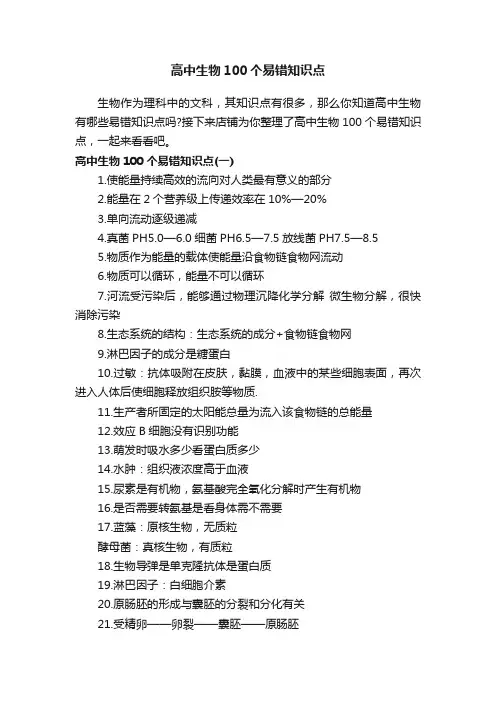 高中生物 100 个易错知识点

生物作为理科中的文科，其知识点有很多，那么你知道高中生物有哪些易错知识点吗?接下来店铺为你整理了高中生物 100 个易错知识点，一起来看看吧。

高中生物 100 个易错知识点(一)

1.使能量持续高效的流向对人类最有意义的部分

2.能量在 2 个营养级上传递效率在 10%—20%

3.单向流动逐级递减

4.真菌 PH5.0—6.0 细菌 PH6.5—7.5 放线菌 PH7.5—8.5

5.物质作为能量的载体使能量沿食物链食物网流动

6.物质可以循环，能量不可以循环

7.河流受污染后，能够通过物理沉降化学分解 微生物分解，很快消除污染

8.生态系统的结构：生态系统的成分+食物链食物网

9.淋巴因子的成分是糖蛋白

10.过敏：抗体吸附在皮肤，黏膜，血液中的某些细胞表面，再次进入人体后使细胞释放组织胺等物质.

11.生产者所固定的太阳能总量为流入该食物链的总能量

12.效应 B 细胞没有识别功能

13.萌发时吸水多少看蛋白质多少

14.水肿：组织液浓度高于血液

15.尿素是有机物，氨基酸完全氧化分解时产生有机物

16.是否需要转氨基是看身体需不需要

17.蓝藻：原核生物，无质粒

酵母菌：真核生物，有质粒

18.生物导弹是单克隆抗体是蛋白质

19.淋巴因子：白细胞介素

20.原肠胚的形成与囊胚的分裂和分化有关

21.受精卵——卵裂——囊胚——原肠胚